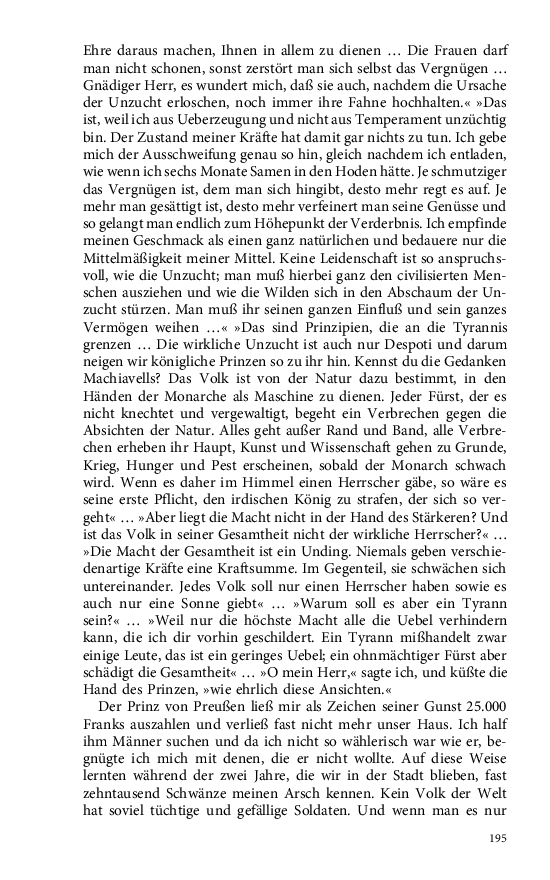 Ehre daraus machen, Ihnen in allem zu dienen … Die Frauen darf man nicht schonen, sonst zerstört man sich selbst das Vergnügen … Gnädiger Herr, es wundert mich, daß sie auch, nachdem die Ursache der Unzucht erloschen, noch immer ihre Fahne hochhalten.« »Das ist, weil ich aus Ueberzeugung und nicht aus Temperament unzüchtig bin. Der Zustand meiner Kräfte hat damit gar nichts zu tun. Ich gebe mich der Ausschweifung genau so hin, gleich nachdem ich entladen, wie wenn ich sechs Monate Samen in den Hoden hätte. Je schmutziger das Vergnügen ist, dem man sich hingibt, desto mehr regt es auf. Je mehr man gesättigt ist, desto mehr verfeinert man seine Genüsse und so gelangt man endlich zum Höhepunkt der Verderbnis. Ich empfinde meinen Geschmack als einen ganz natürlichen und bedauere nur die Mittelmäßigkeit meiner Mittel. Keine Leidenschaft ist so anspruchsvoll, wie die Unzucht; man muß hierbei ganz den civilisierten Menschen ausziehen und wie die Wilden sich in den Abschaum der Unzucht stürzen. Man muß ihr seinen ganzen Einfluß und sein ganzes Vermögen weihen …« »Das sind Prinzipien, die an die Tyrannis grenzen … Die wirkliche Unzucht ist auch nur Despoti und darum neigen wir königliche Prinzen so zu ihr hin. Kennst du die Gedanken Machiavells? Das Volk ist von der Natur dazu bestimmt, in den Händen der Monarche als Maschine zu dienen. Jeder Fürst, der es nicht knechtet und vergewaltigt, begeht ein Verbrechen gegen die Absichten der Natur. Alles geht außer Rand und Band, alle Verbrechen erheben ihr Haupt, Kunst und Wissenschaft gehen zu Grunde, Krieg, Hunger und Pest erscheinen, sobald der Monarch schwach wird. Wenn es daher im Himmel einen Herrscher gäbe, so wäre es seine erste Pflicht, den irdischen König zu strafen, der sich so vergeht« … »Aber liegt die Macht nicht in der Hand des Stärkeren? Und ist das Volk in seiner Gesamtheit nicht der wirkliche Herrscher?« … »Die Macht der Gesamtheit ist ein Unding. Niemals geben verschiedenartige Kräfte eine Kraftsumme. Im Gegenteil, sie schwächen sich untereinander. Jedes Volk soll nur einen Herrscher haben sowie es auch nur eine Sonne giebt« … »Warum soll es aber ein Tyrann sein?« … »Weil nur die höchste Macht alle die Uebel verhindern kann, die ich dir vorhin geschildert. Ein Tyrann mißhandelt zwar einige Leute, das ist ein geringes Uebel; ein ohnmächtiger Fürst aber schädigt die Gesamtheit« … »O mein Herr,« sagte ich, und küßte die Hand des Prinzen, »wie ehrlich diese Ansichten.«

Der Prinz von Preußen ließ mir als Zeichen seiner Gunst 25.000 Franks auszahlen und verließ fast nicht mehr unser Haus. Ich half ihm Männer suchen und da ich nicht so wählerisch war wie er, begnügte ich mich mit denen, die er nicht wollte. Auf diese Weise lernten während der zwei Jahre, die wir in der Stadt blieben, fast zehntausend Schwänze meinen Arsch kennen. Kein Volk der Welt hat soviel tüchtige und gefällige Soldaten. Und wenn man es nur

195